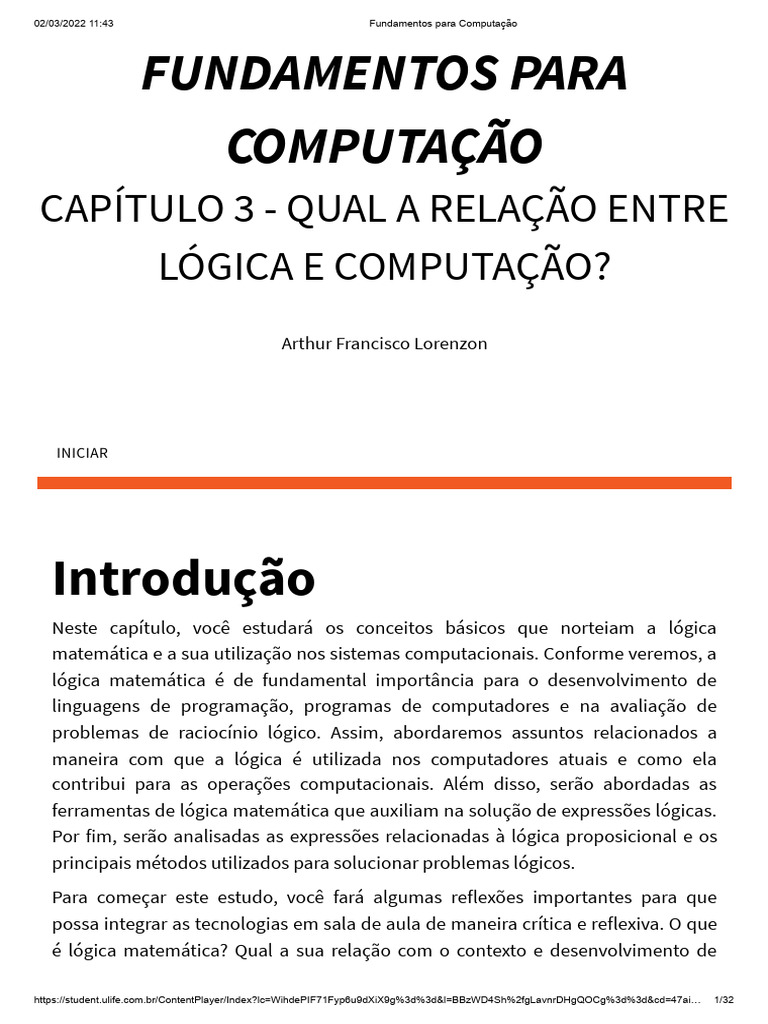 02/03/2022 11:43 Fundamentos para Computação

FUNDAMENTOS PARA COMPUTAÇÃO

CAPÍTULO 3 - QUAL A RELAÇÃO ENTRE LÓGICA E COMPUTAÇÃO?

Arthur Francisco Lorenzon

INICIAR

Introdução

Neste capítulo, você estudará os conceitos básicos que norteiam a lógica matemática e a sua utilização nos sistemas computacionais. Conforme veremos, a lógica matemática é de fundamental importância para o desenvolvimento de linguagens de programação, programas de computadores e na avaliação de problemas de raciocínio lógico. Assim, abordaremos assuntos relacionados a maneira com que a lógica é utilizada nos computadores atuais e como ela contribui para as operações computacionais. Além disso, serão abordadas as ferramentas de lógica matemática que auxiliam na solução de expressões lógicas. Por fim, serão analisadas as expressões relacionadas à lógica proposicional e os principais métodos utilizados para solucionar problemas lógicos.

Para começar este estudo, você fará algumas reflexões importantes para que possa integrar as tecnologias em sala de aula de maneira crítica e reflexiva. O que é lógica matemática? Qual a sua relação com o contexto e desenvolvimento de

https://student.ulife.com.br/ContentPlayer/Index?lc=WihdePIF71Fyp6u9dXiX9g%3d%3d&l=BBzWD4Sh%2fgLavnrDHgQOCg%3d%3d&cd=47ai... 1/32